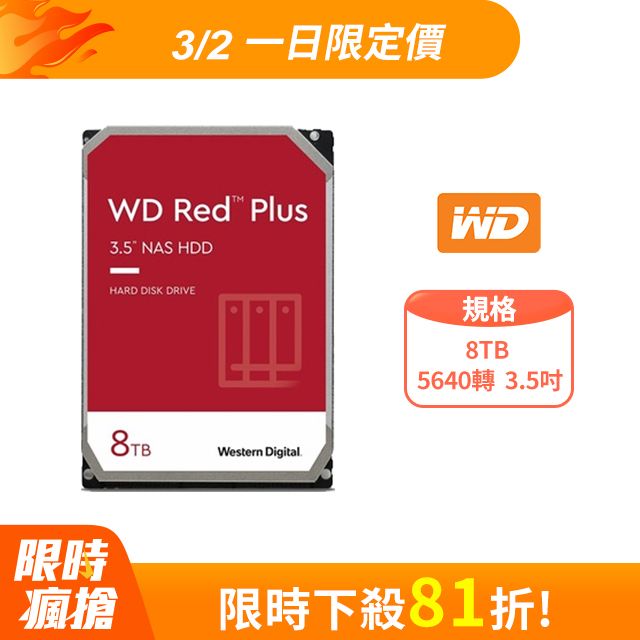 3/2 一日限定價

WD Red™ Plus
3.5" NAS HDD
HARD DISK DRIVE

8TB
Western Digital.

WD

規格
8TB
5640轉 3.5吋

限時瘋搶

限時下殺81折!